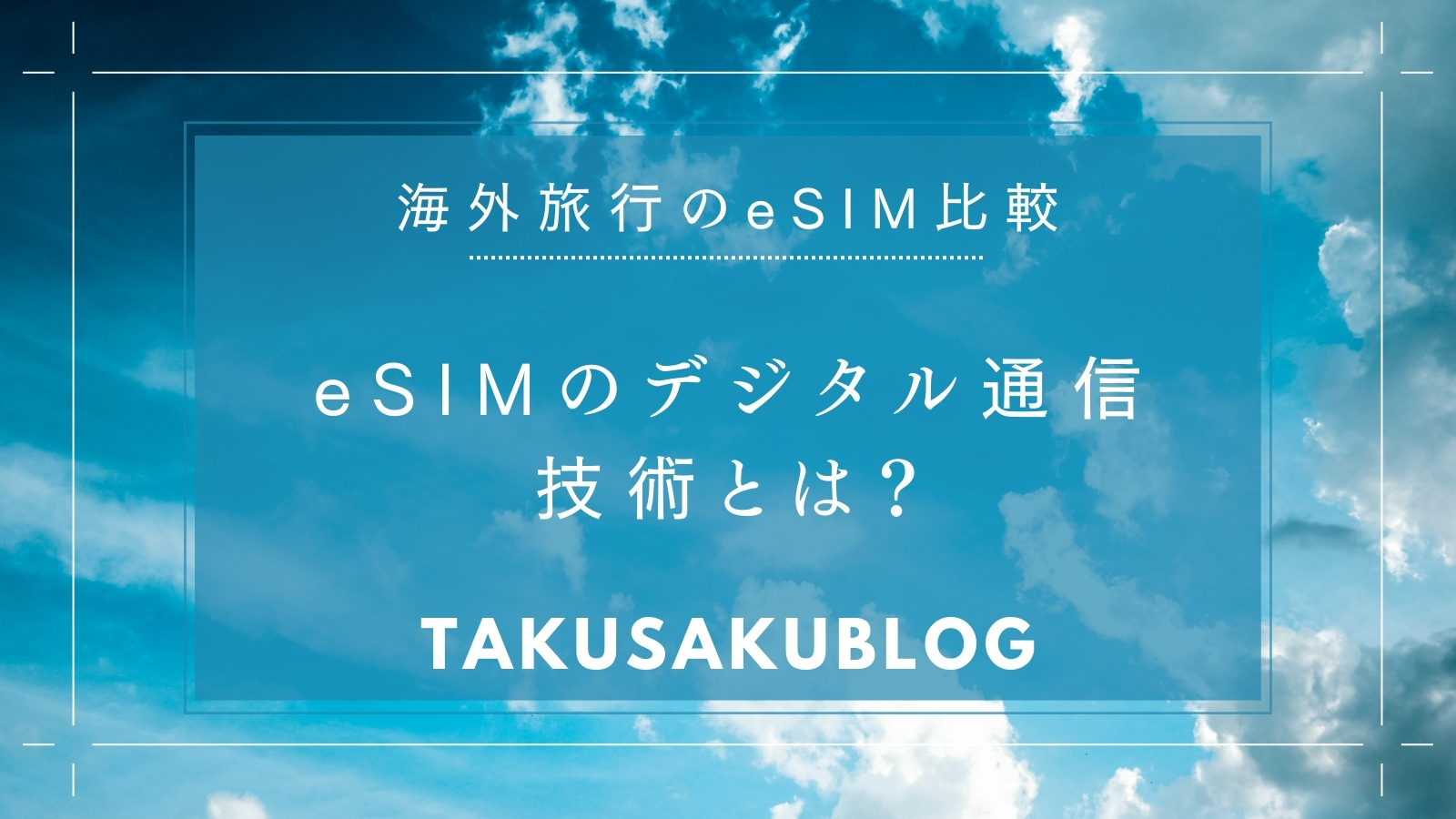 海外旅行のeSIM比較

eSIMのデジタル通信技術とは？

TAKUSAKUBLOG